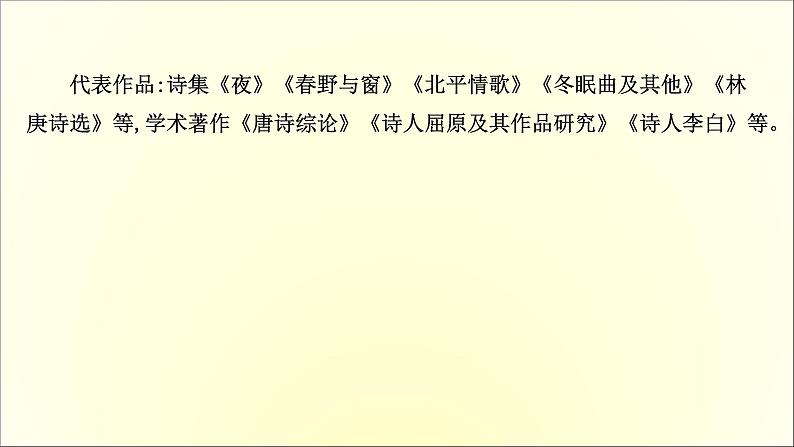 代表作品:诗集《夜》《春野与窗》《北平情歌》《冬眠曲及其他》《林庚诗选》等,学术著作《唐诗综论》《诗人屈原及其作品研究》《诗人李白》等。